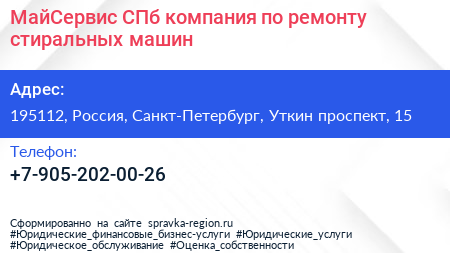 МайСервис СПб компания по ремонту стиральных машин

Адрес:

195112, Россия, Санкт-Петербург, Уткин проспект, 15

Телефон:

+7-905-202-00-26

Сформированно на сайте spravka-region.ru
#Юридические_финансовые_бизнес-услуги #Юридические_услуги
#Юридическое_обслуживание #Оценка_собственности